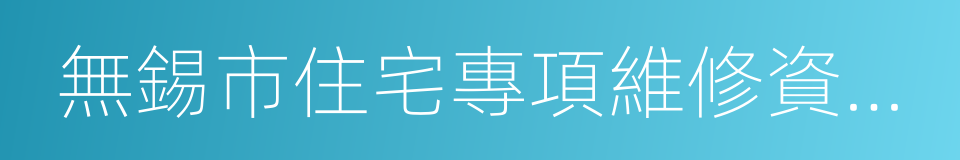 無錫市住宅專項維修資...